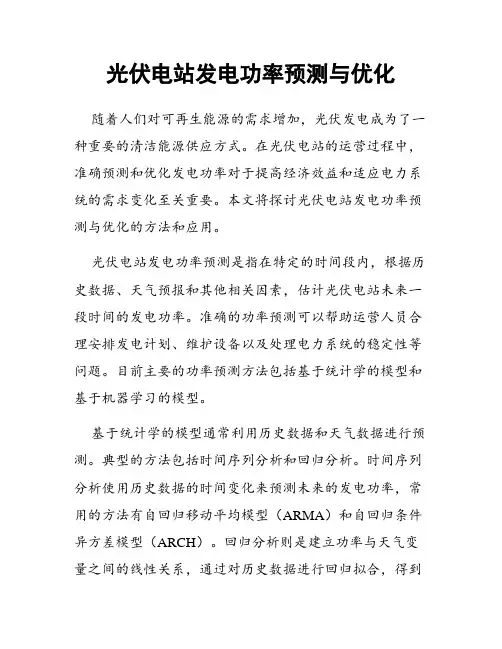 光伏电站发电功率预测与优化

随着人们对可再生能源的需求增加，光伏发电成为了一种重要的清洁能源供应方式。在光伏电站的运营过程中，准确预测和优化发电功率对于提高经济效益和适应电力系统的需求变化至关重要。本文将探讨光伏电站发电功率预测与优化的方法和应用。

光伏电站发电功率预测是指在特定的时间段内，根据历史数据、天气预报和其他相关因素，估计光伏电站未来一段时间的发电功率。准确的功率预测可以帮助运营人员合理安排发电计划、维护设备以及处理电力系统的稳定性等问题。目前主要的功率预测方法包括基于统计学的模型和基于机器学习的模型。

基于统计学的模型通常利用历史数据和天气数据进行预测。典型的方法包括时间序列分析和回归分析。时间序列分析使用历史数据的时间变化来预测未来的发电功率，常用的方法有自回归移动平均模型（ARMA）和自回归条件异方差模型（ARCH）。回归分析则是建立功率与天气变量之间的线性关系，通过对历史数据进行回归拟合，得到